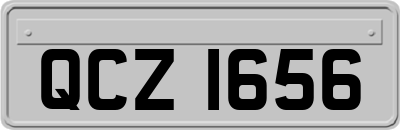 QCZ 1656